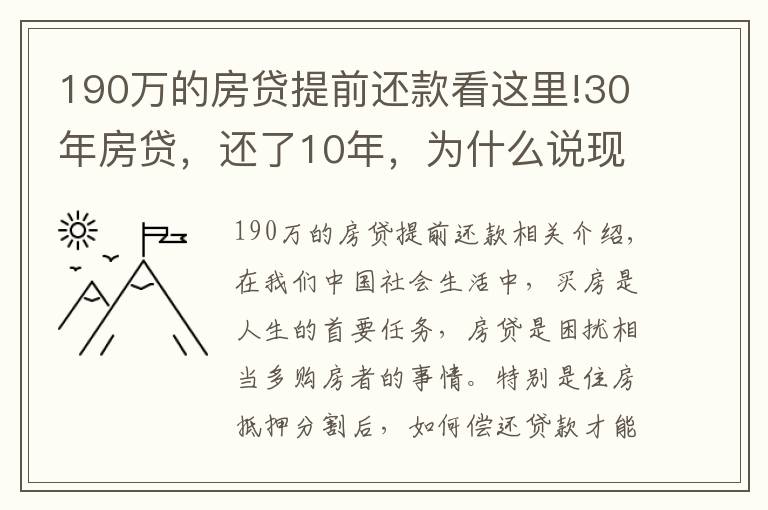 190万的房贷提前还款看这里!30年房贷，还了10年，为什么说现

190万的房贷提前还款相关介绍，在我们中国社会生活中，买房是人生的首要任务，房贷是困扰相当多购房者的事情。特别是住房抵押分割后，如何偿还贷款才能